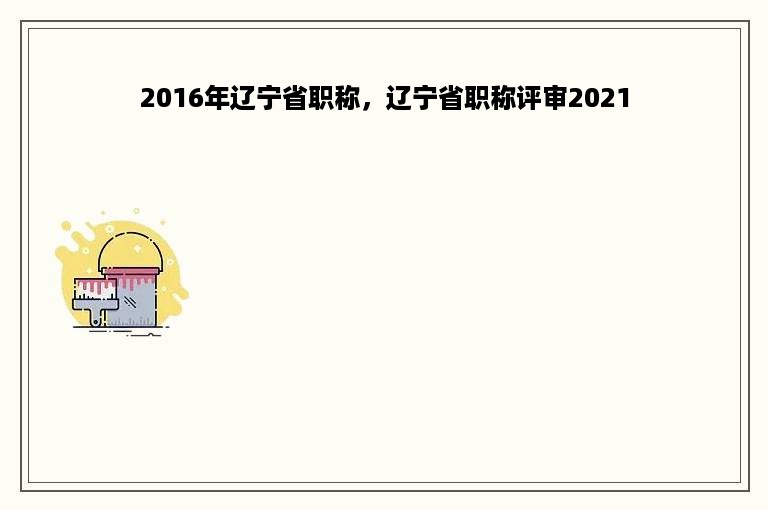 2016年辽宁省职称，辽宁省职称评审2021